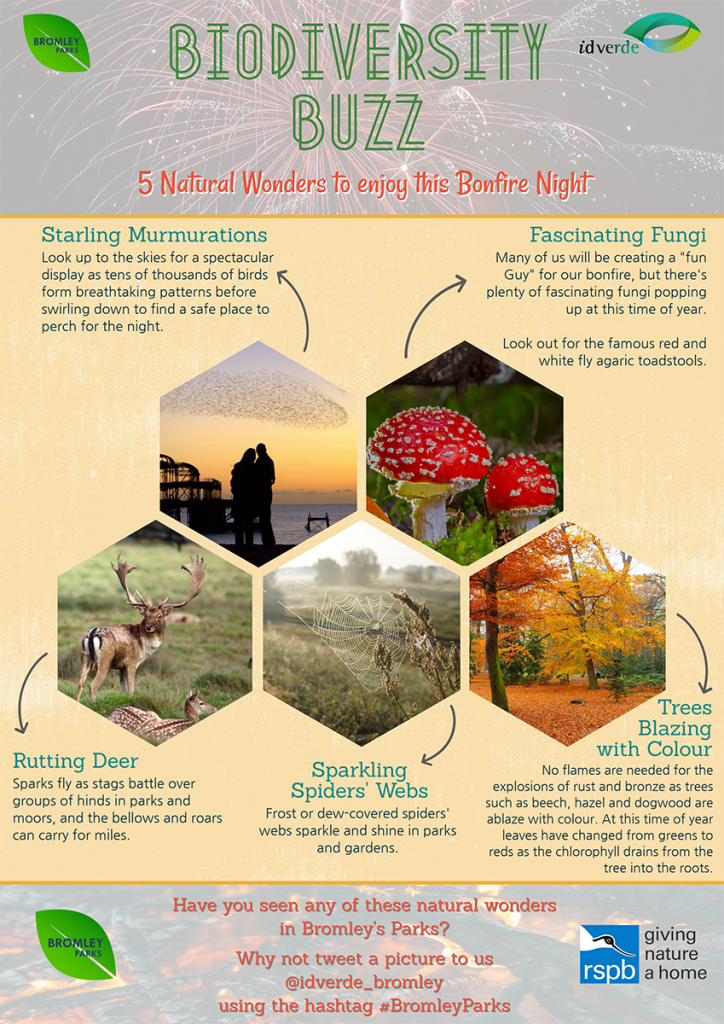 BROMLEY PARKS

BIODIVERSITY BUZZ

idverde

5 Natural Wonders to enjoy this Bonfire Night

Starling Murmurations

Look up to the skies for a spectacular display as tens of thousands of birds form breathtaking patterns before swirling down to find a safe place to perch for the night.

Fascinating Fungi

Many of us will be creating a "fun Guy" for our bonfire, but there's plenty of fascinating fungi popping up at this time of year.

Look out for the famous red and white fly agaric toadstools.

Rutting Deer

Sparks fly as stags battle over groups of hinds in parks and moors, and the bellows and roars can carry for miles.

Sparkling Spiders' Webs

Frost or dew-covered spiders' webs sparkle and shine in parks and gardens.

Trees Blazing with Colour

No flames are needed for the explosions of rust and bronze as trees such as beech, hazel and dogwood are ablaze with colour. At this time of year leaves have changed from greens to reds as the chlorophyll drains from the tree into the roots.

BROMLEY PARKS

Have you seen any of these natural wonders in Bromley's Parks?

Why not tweet a picture to us @idverde_bromley using the hashtag #BromleyParks

rspb giving nature a home